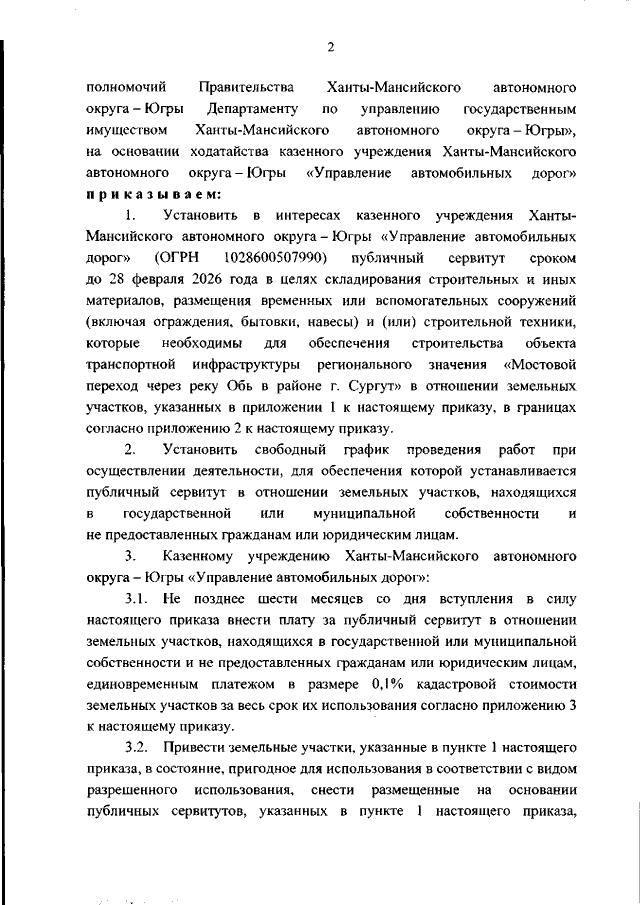 2

полномочий Правительства Ханты-Мансийского автономного округа – Югры Департаменту по управлению государственным имуществом Ханты-Мансийского автономного округа – Югры», на основании ходатайства казенного учреждения Ханты-Мансийского автономного округа – Югры «Управление автомобильных дорог» приказываем:

1. Установить в интересах казенного учреждения Ханты-Мансийского автономного округа – Югры «Управление автомобильных дорог» (ОГРН 1028600507990) публичный сервитут сроком до 28 февраля 2026 года в целях складирования строительных и иных материалов, размещения временных или вспомогательных сооружений (включая ограждения, бытовки, навесы) и (или) строительной техники, которые необходимы для обеспечения строительства объекта транспортной инфраструктуры регионального значения «Мостовой переход через реку Обь в районе г. Сургут» в отношении земельных участков, указанных в приложении 1 к настоящему приказу, в границах согласно приложению 2 к настоящему приказу.

2. Установить свободный график проведения работ при осуществлении деятельности, для обеспечения которой устанавливается публичный сервитут в отношении земельных участков, находящихся в государственной или муниципальной собственности и не предоставленных гражданам или юридическим лицам.

3. Казенному учреждению Ханты-Мансийского автономного округа – Югры «Управление автомобильных дорог»:

3.1. Не позднее шести месяцев со дня вступления в силу настоящего приказа внести плату за публичный сервитут в отношении земельных участков, находящихся в государственной или муниципальной собственности и не предоставленных гражданам или юридическим лицам, единовременным платежом в размере 0,1% кадастровой стоимости земельных участков за весь срок их использования согласно приложению 3 к настоящему приказу.

3.2. Привести земельные участки, указанные в пункте 1 настоящего приказа, в состояние, пригодное для использования в соответствии с видом разрешенного использования, снести размещенные на основании публичных сервитутов, указанных в пункте 1 настоящего приказа,